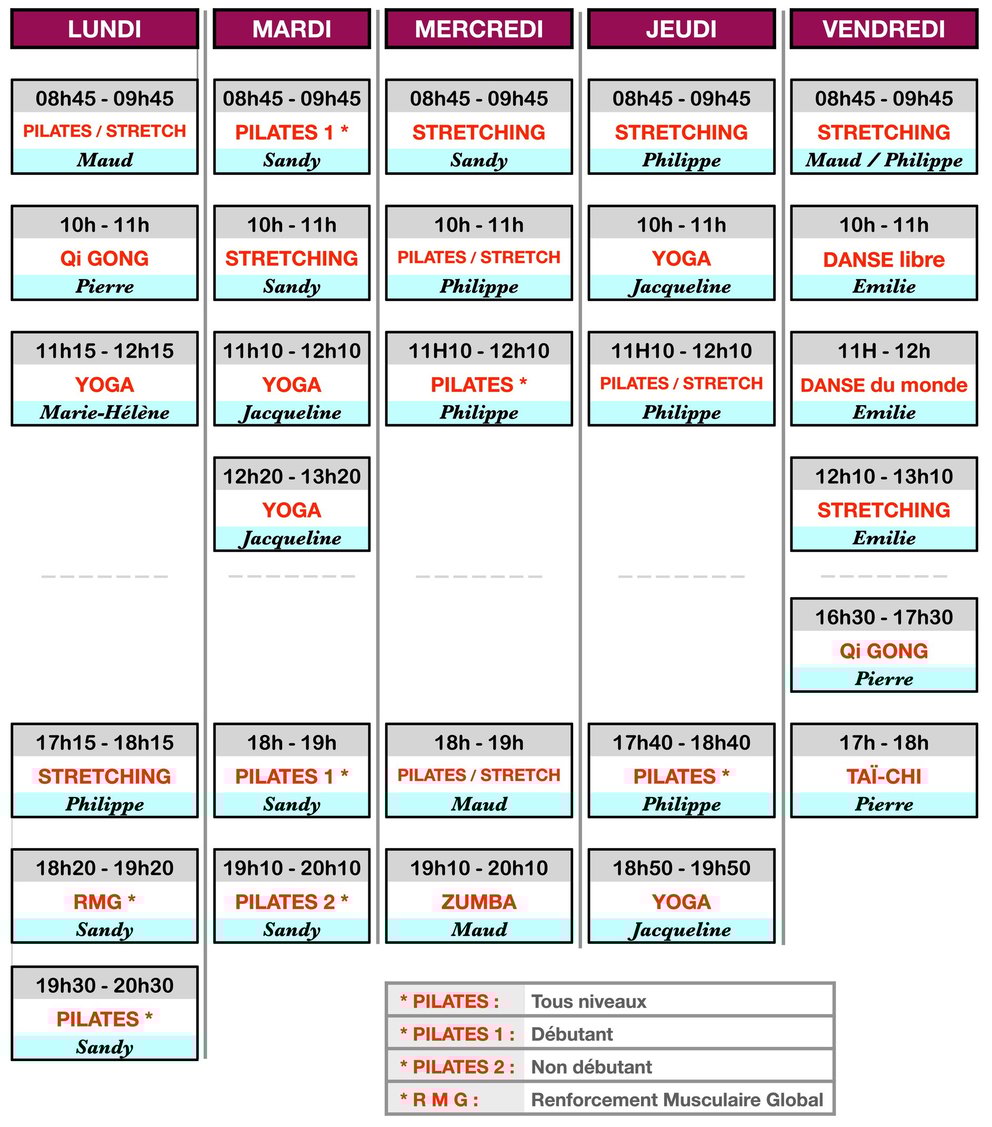 LUNDI

08h45 - 09h45
PILATES / STRETCH
Maud

10h - 11h
Qi GONG
Pierre

11h15 - 12h15
YOGA
Marie-Hélène

17h15 - 18h15
STRETCHING
Philippe

18h20 - 19h20
RMG *
Sandy

19h30 - 20h30
PILATES *
Sandy

MARDI

08h45 - 09h45
PILATES 1 *
Sandy

10h - 11h
STRETCHING
Sandy

11h10 - 12h10
YOGA
Jacqueline

12h20 - 13h20
YOGA
Jacqueline

18h - 19h
PILATES 1 *
Sandy

19h10 - 20h10
PILATES 2 *
Sandy

MERCREDI

08h45 - 09h45
STRETCHING
Sandy

10h - 11h
PILATES / STRETCH
Philippe

11H10 - 12h10
PILATES *
Philippe

18h - 19h
PILATES / STRETCH
Maud

19h10 - 20h10
ZUMBA
Maud

JEUDI

08h45 - 09h45
STRETCHING
Philippe

10h - 11h
YOGA
Jacqueline

11H10 - 12h10
PILATES / STRETCH
Philippe

17h40 - 18h40
PILATES *
Philippe

18h50 - 19h50
YOGA
Jacqueline

VENDREDI

08h45 - 09h45
STRETCHING
Maud / Philippe

10h - 11h
DANSE libre
Emilie

11H - 12h
DANSE du monde
Emilie

12h10 - 13h10
STRETCHING
Emilie

16h30 - 17h30
Qi GONG
Pierre

17h - 18h
TAÏ-CHI
Pierre

| * PILATES : | Tous niveaux |
|---|---|
| * PILATES 1 : | Débutant |
| * PILATES 2 : | Non débutant |
| * R M G : | Renforcement Musculaire Global |